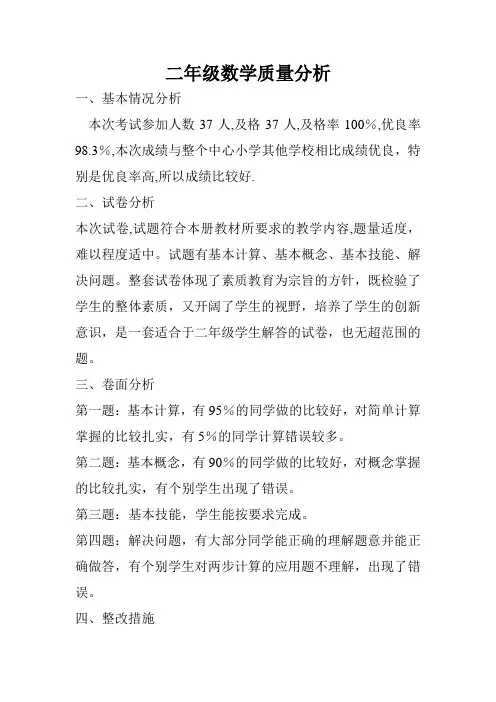 二年级数学质量分析

一、基本情况分析

本次考试参加人数 37 人,及格 37 人,及格率 100%,优良率 98.3%,本次成绩与整个中心小学其他学校相比成绩优良，特别是优良率高,所以成绩比较好.

二、试卷分析

本次试卷,试题符合本册教材所要求的教学内容,题量适度，难以程度适中。试题有基本计算、基本概念、基本技能、解决问题。整套试卷体现了素质教育为宗旨的方针，既检验了学生的整体素质，又开阔了学生的视野，培养了学生的创新意识，是一套适合于二年级学生解答的试卷，也无超范围的题。

三、卷面分析

第一题：基本计算，有 95%的同学做的比较好，对简单计算掌握的比较扎实，有 5%的同学计算错误较多。

第二题：基本概念，有 90%的同学做的比较好，对概念掌握的比较扎实，有个别学生出现了错误。

第三题：基本技能，学生能按要求完成。

第四题：解决问题，有大部分同学能正确的理解题意并能正确做答，有个别学生对两步计算的应用题不理解，出现了错误。

四、整改措施